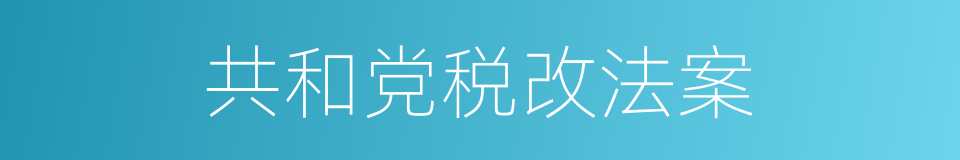 共和党税改法案